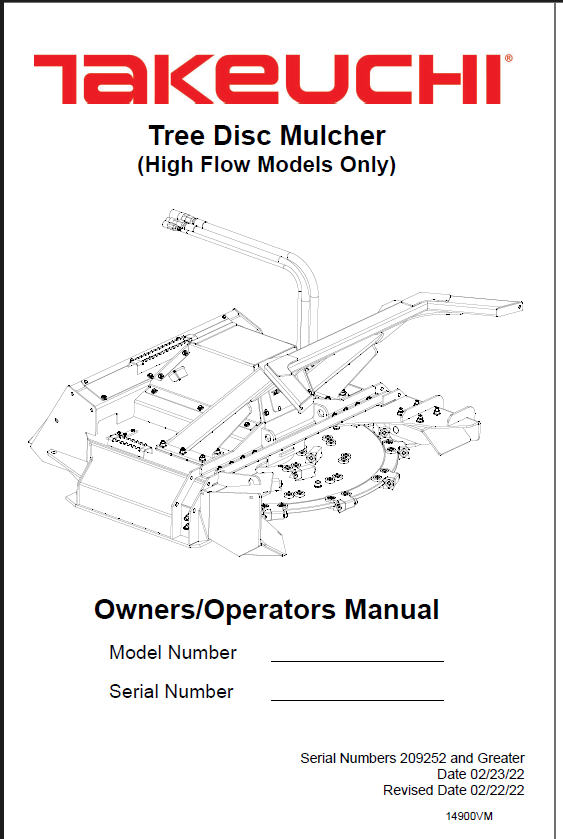 TAKEUCHI®

Tree Disc Mulcher
(High Flow Models Only)

Owners/Operators Manual

Model Number ________________

Serial Number ________________

Serial Numbers 209252 and Greater
Date 02/23/22
Revised Date 02/22/22

14900VM